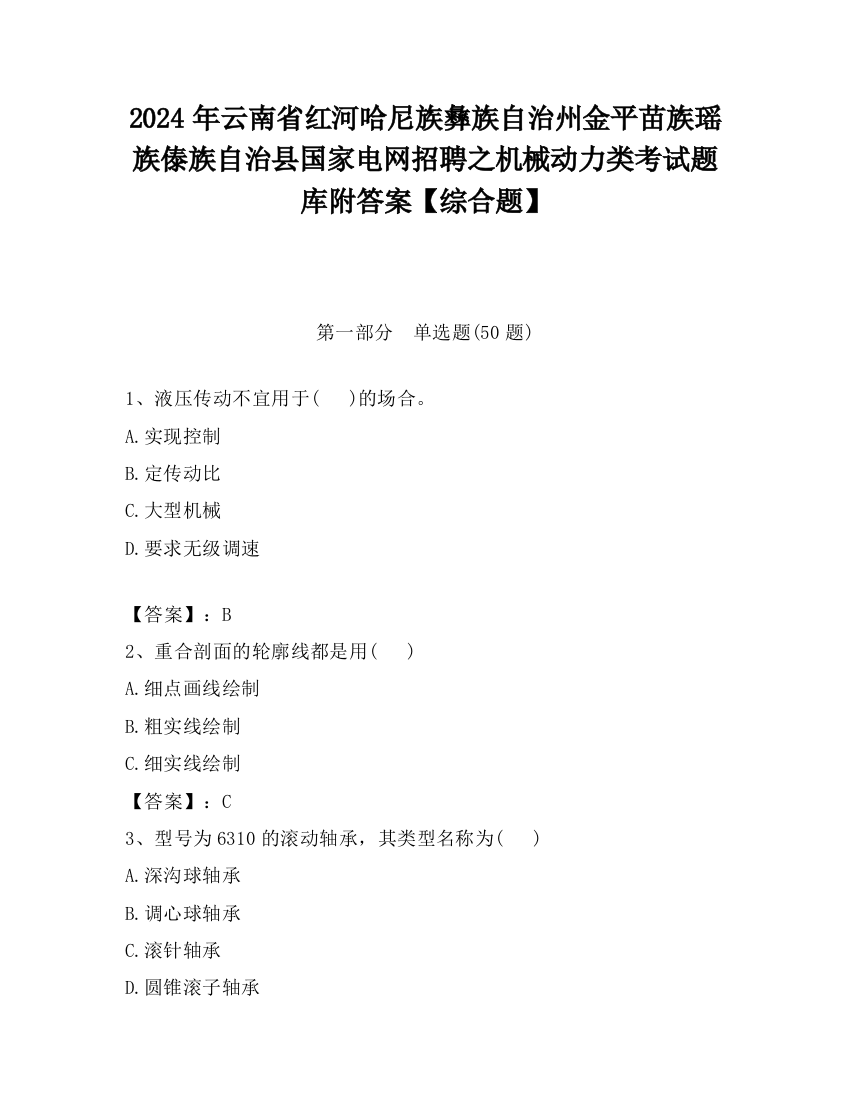 2024 年云南省红河哈尼族彝族自治州金平苗族瑶族傣族自治县国家电网招聘之机械动力类考试题库附答案【综合题】

第一部分　单选题(50 题)

1、液压传动不宜用于(　　)的场合。

A.实现控制

B.定传动比

C.大型机械

D.要求无级调速

【答案】：B

2、重合剖面的轮廓线都是用(　　)

A.细点画线绘制

B.粗实线绘制

C.细实线绘制

【答案】：C

3、型号为 6310 的滚动轴承，其类型名称为(　　)

A.深沟球轴承

B.调心球轴承

C.滚针轴承

D.圆锥滚子轴承